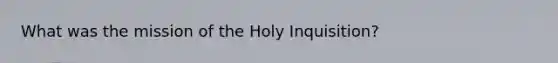 What was the mission of the Holy Inquisition?